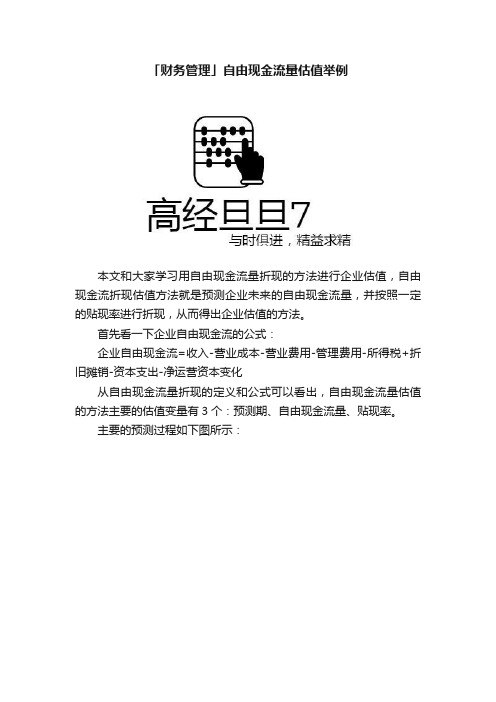 「财务管理」自由现金流量估值举例

高经旦旦7
与时俱进，精益求精

本文和大家学习用自由现金流量折现的方法进行企业估值，自由现金流折现估值方法就是预测企业未来的自由现金流量，并按照一定的贴现率进行折现，从而得出企业估值的方法。

首先看一下企业自由现金流的公式：

企业自由现金流=收入-营业成本-营业费用-管理费用-所得税+折旧摊销-资本支出-净运营资本变化

从自由现金流量折现的定义和公式可以看出，自由现金流量估值的方法主要的估值变量有 3 个：预测期、自由现金流量、贴现率。

主要的预测过程如下图所示：